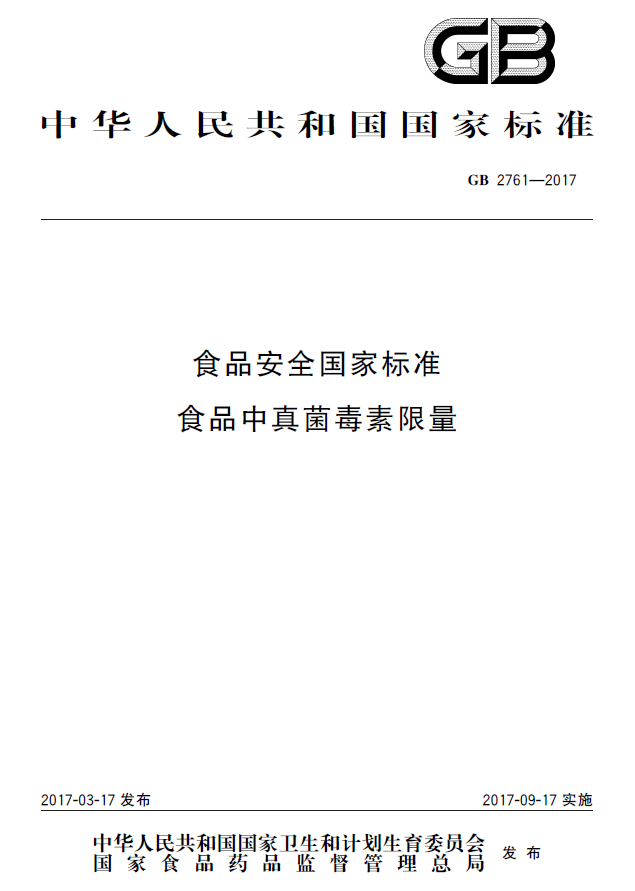 GB

中华人民共和国国家标准

GB 2761—2017

食品安全国家标准
食品中真菌毒素限量

2017-03-17 发布

2017-09-17 实施

中华人民共和国国家卫生和计划生育委员会
国家食品药品监督管理总局
发布